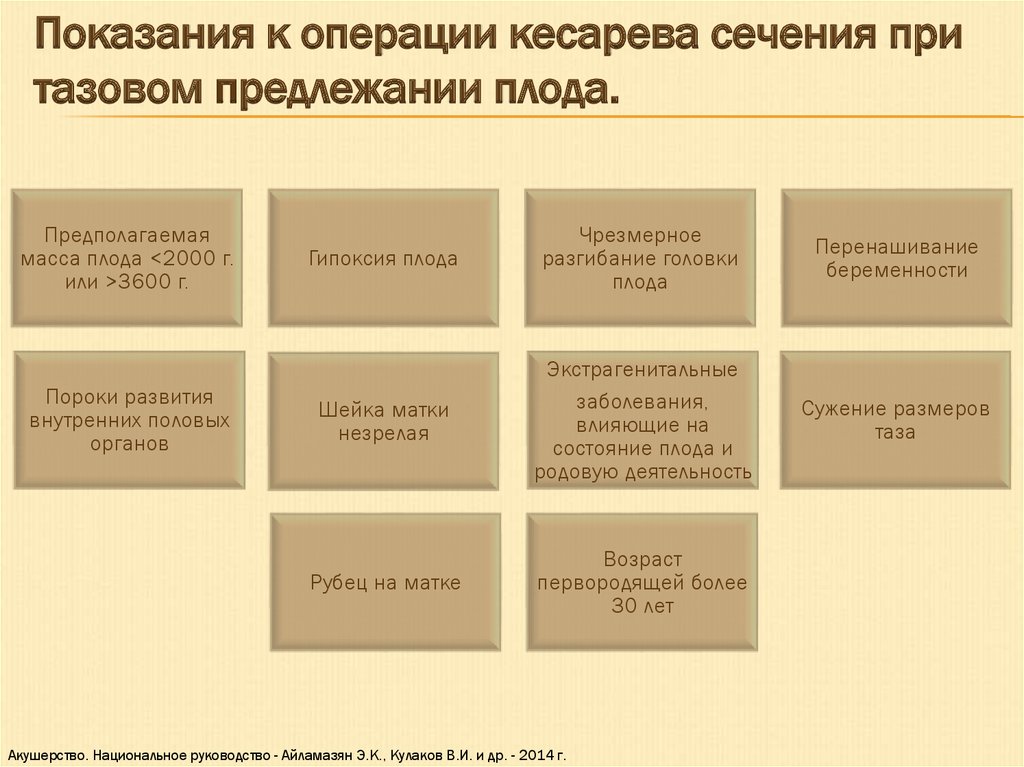 Показания к операции кесарева сечения при тазовом предлежании плода.

Предполагаемая масса плода <2000 г. или >3600 г.

Гипоксия плода

Чрезмерное разгибание головки плода

Перенашивание беременности

Пороки развития внутренних половых органов

Шейка матки незрелая

Экстрагенитальные

заболевания, влияющие на состояние плода и родовую деятельность

Сужение размеров таза

Рубец на матке

Возраст первородящей более 30 лет

Акушерство. Национальное руководство - Айламазян Э.К., Кулаков В.И. и др. - 2014 г.